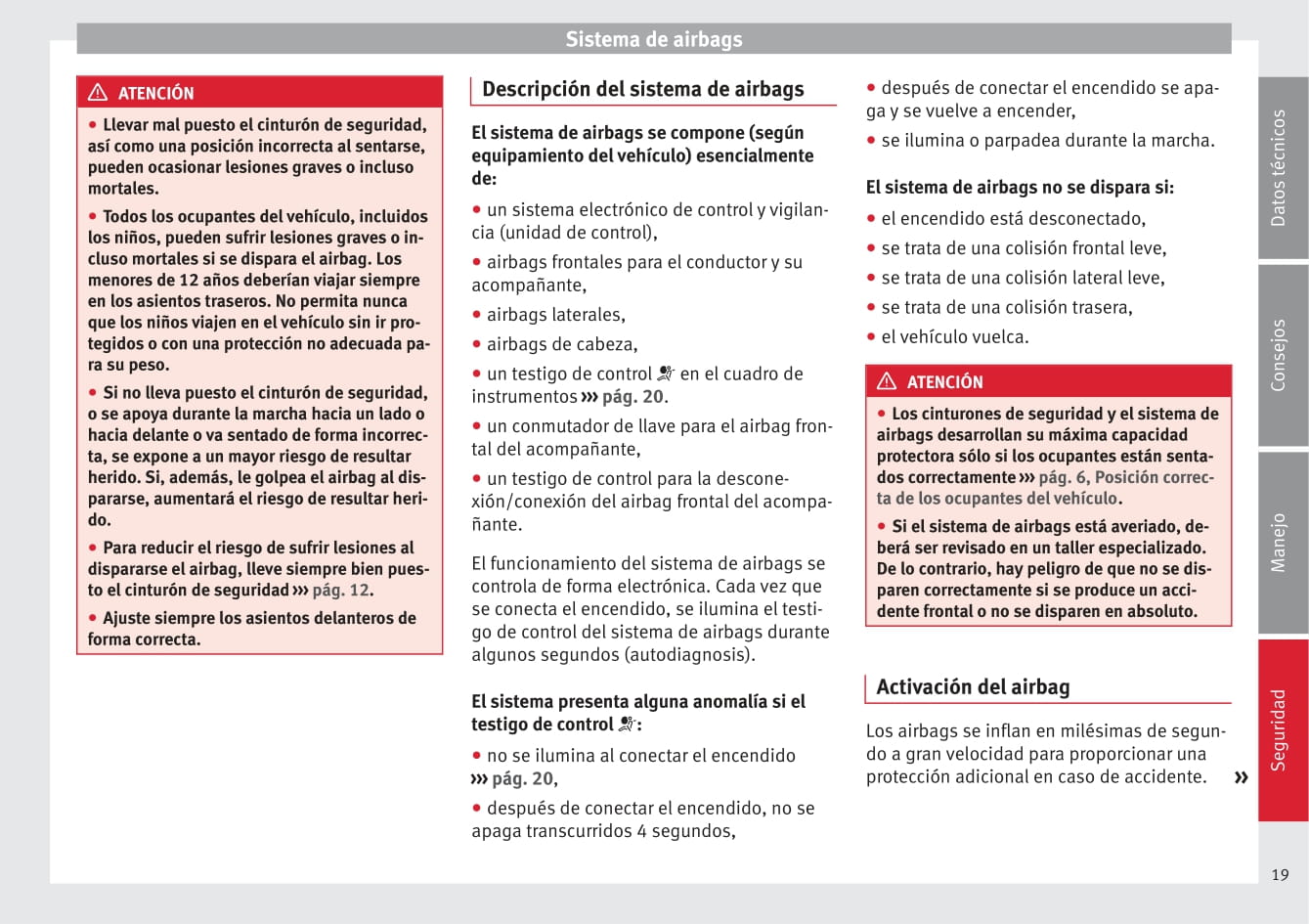 Sistema de airbags

ATENCIÓN

● Llevar mal puesto el cinturón de seguridad, así como una posición incorrecta al sentarse, pueden ocasionar lesiones graves o incluso mortales.

● Todos los ocupantes del vehículo, incluidos los niños, pueden sufrir lesiones graves o incluso mortales si se dispara el airbag. Los menores de 12 años deberían viajar siempre en los asientos traseros. No permita nunca que los niños viajen en el vehículo sin ir protegidos o con una protección no adecuada para su peso.

● Si no lleva puesto el cinturón de seguridad, o se apoya durante la marcha hacia un lado o hacia delante o va sentado de forma incorrecta, se expone a un mayor riesgo de resultar herido. Si, además, le golpea el airbag al dispararse, aumentará el riesgo de resultar herido.

● Para reducir el riesgo de sufrir lesiones al dispararse el airbag, lleve siempre bien puesto el cinturón de seguridad ››› pág. 12.

● Ajuste siempre los asientos delanteros de forma correcta.

Descripción del sistema de airbags

El sistema de airbags se compone (según equipamiento del vehículo) esencialmente de:

● un sistema electrónico de control y vigilancia (unidad de control),

● airbags frontales para el conductor y su acompañante,

● airbags laterales,

● airbags de cabeza,

● un testigo de control en el cuadro de instrumentos ››› pág. 20.

● un conmutador de llave para el airbag frontal del acompañante,

● un testigo de control para la desconexión/conexión del airbag frontal del acompañante.

El funcionamiento del sistema de airbags se controla de forma electrónica. Cada vez que se conecta el encendido, se ilumina el testigo de control del sistema de airbags durante algunos segundos (autodiagnosis).

El sistema presenta alguna anomalía si el testigo de control :

● no se ilumina al conectar el encendido ››› pág. 20,

● después de conectar el encendido, no se apaga transcurridos 4 segundos,

● después de conectar el encendido se apaga y se vuelve a encender,

● se ilumina o parpadea durante la marcha.

El sistema de airbags no se dispara si:

● el encendido está desconectado,

● se trata de una colisión frontal leve,

● se trata de una colisión lateral leve,

● se trata de una colisión trasera,

● el vehículo vuelca.

ATENCIÓN

● Los cinturones de seguridad y el sistema de airbags desarrollan su máxima capacidad protectora sólo si los ocupantes están sentados correctamente ››› pág. 6, Posición correcta de los ocupantes del vehículo.

● Si el sistema de airbags está averiado, deberá ser revisado en un taller especializado. De lo contrario, hay peligro de que no se disparen correctamente si se produce un accidente frontal o no se disparen en absoluto.

Activación del airbag

Los airbags se inflan en milésimas de segundo a gran velocidad para proporcionar una protección adicional en caso de accidente. »

Datos técnicos
Consejos
Manejo
Seguridad

19